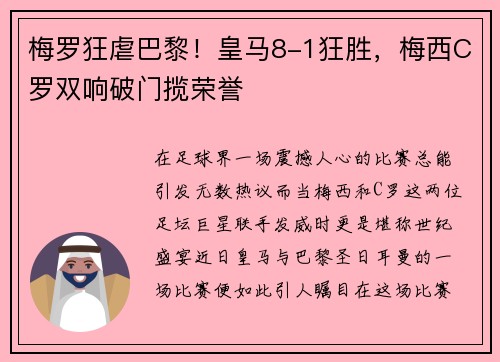 梅罗狂虐巴黎！皇马8-1狂胜，梅西C罗双响破门揽荣誉

在足球界一场震撼人心的比赛总能引发无数热议而当梅西和C罗这两位足坛巨星联手发威时更是堪称世纪盛宴近日皇马与巴黎圣日耳曼的一场比赛便如此引人瞩目在这场比赛